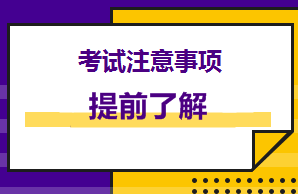 考试注意事项

提前了解